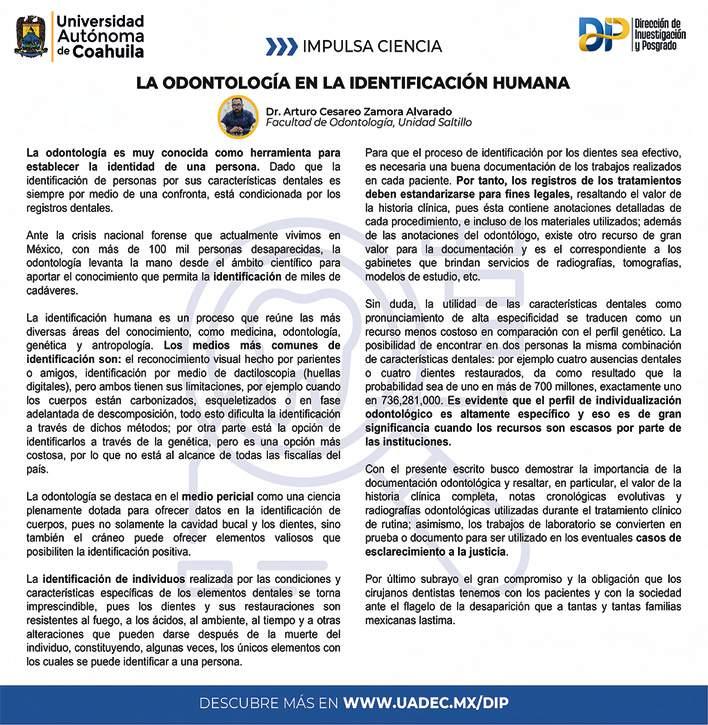 Universidad Autónoma de Coahuila

IMPULSA CIENCIA

DIP Dirección de Investigación y Posgrado

LA ODONTOLOGÍA EN LA IDENTIFICACIÓN HUMANA

Dr. Arturo Cesareo Zamora Alvarado
Facultad de Odontología, Unidad Saltillo

La odontología es muy conocida como herramienta para establecer la identidad de una persona. Dado que la identificación de personas por sus características dentales es siempre por medio de una confronta, está condicionada por los registros dentales.

Ante la crisis nacional forense que actualmente vivimos en México, con más de 100 mil personas desaparecidas, la odontología levanta la mano desde el ámbito científico para aportar el conocimiento que permita la identificación de miles de cadáveres.

La identificación humana es un proceso que reúne las más diversas áreas del conocimiento, como medicina, odontología, genética y antropología. Los medios más comunes de identificación son: el reconocimiento visual hecho por parientes o amigos, identificación por medio de dactiloscopia (huellas digitales), pero ambos tienen sus limitaciones, por ejemplo cuando los cuerpos están carbonizados, esqueletizados o en fase adelantada de descomposición, todo esto dificulta la identificación a través de dichos métodos; por otra parte está la opción de identificarlos a través de la genética, pero es una opción más costosa, por lo que no está al alcance de todas las fiscalías del país.

La odontología se destaca en el medio pericial como una ciencia plenamente dotada para ofrecer datos en la identificación de cuerpos, pues no solamente la cavidad bucal y los dientes, sino también el cráneo puede ofrecer elementos valiosos que posibiliten la identificación positiva.

La identificación de individuos realizada por las condiciones y características específicas de los elementos dentales se torna imprescindible, pues los dientes y sus restauraciones son resistentes al fuego, a los ácidos, al ambiente, al tiempo y a otras alteraciones que pueden darse después de la muerte del individuo, constituyendo, algunas veces, los únicos elementos con los cuales se puede identificar a una persona.

Para que el proceso de identificación por los dientes sea efectivo, es necesaria una buena documentación de los trabajos realizados en cada paciente. Por tanto, los registros de los tratamientos deben estandarizarse para fines legales, resaltando el valor de la historia clínica, pues ésta contiene anotaciones detalladas de cada procedimiento, e incluso de los materiales utilizados; además de las anotaciones del odontólogo, existe otro recurso de gran valor para la documentación y es el correspondiente a los gabinetes que brindan servicios de radiografías, tomografías, modelos de estudio, etc.

Sin duda, la utilidad de las características dentales como pronunciamiento de alta especificidad se traducen como un recurso menos costoso en comparación con el perfil genético. La posibilidad de encontrar en dos personas la misma combinación de características dentales: por ejemplo cuatro ausencias dentales o cuatro dientes restaurados, da como resultado que la probabilidad sea de uno en más de 700 millones, exactamente uno en 736,281,000. Es evidente que el perfil de individualización odontológico es altamente específico y eso es de gran significancia cuando los recursos son escasos por parte de las instituciones.

Con el presente escrito busco demostrar la importancia de la documentación odontológica y resaltar, en particular, el valor de la historia clínica completa, notas cronológicas evolutivas y radiografías odontológicas utilizadas durante el tratamiento clínico de rutina; asimismo, los trabajos de laboratorio se convierten en prueba o documento para ser utilizado en los eventuales casos de esclarecimiento a la justicia.

Por último subrayo el gran compromiso y la obligación que los cirujanos dentistas tenemos con los pacientes y con la sociedad ante el flagelo de la desaparición que a tantas y tantas familias mexicanas lastima.

DESCUBRE MÁS EN WWW.UADEC.MX/DIP